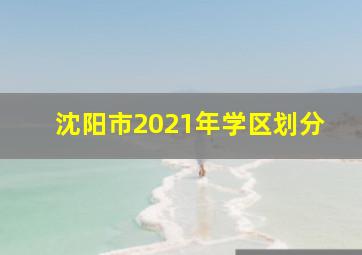 沈阳市2021年学区划分